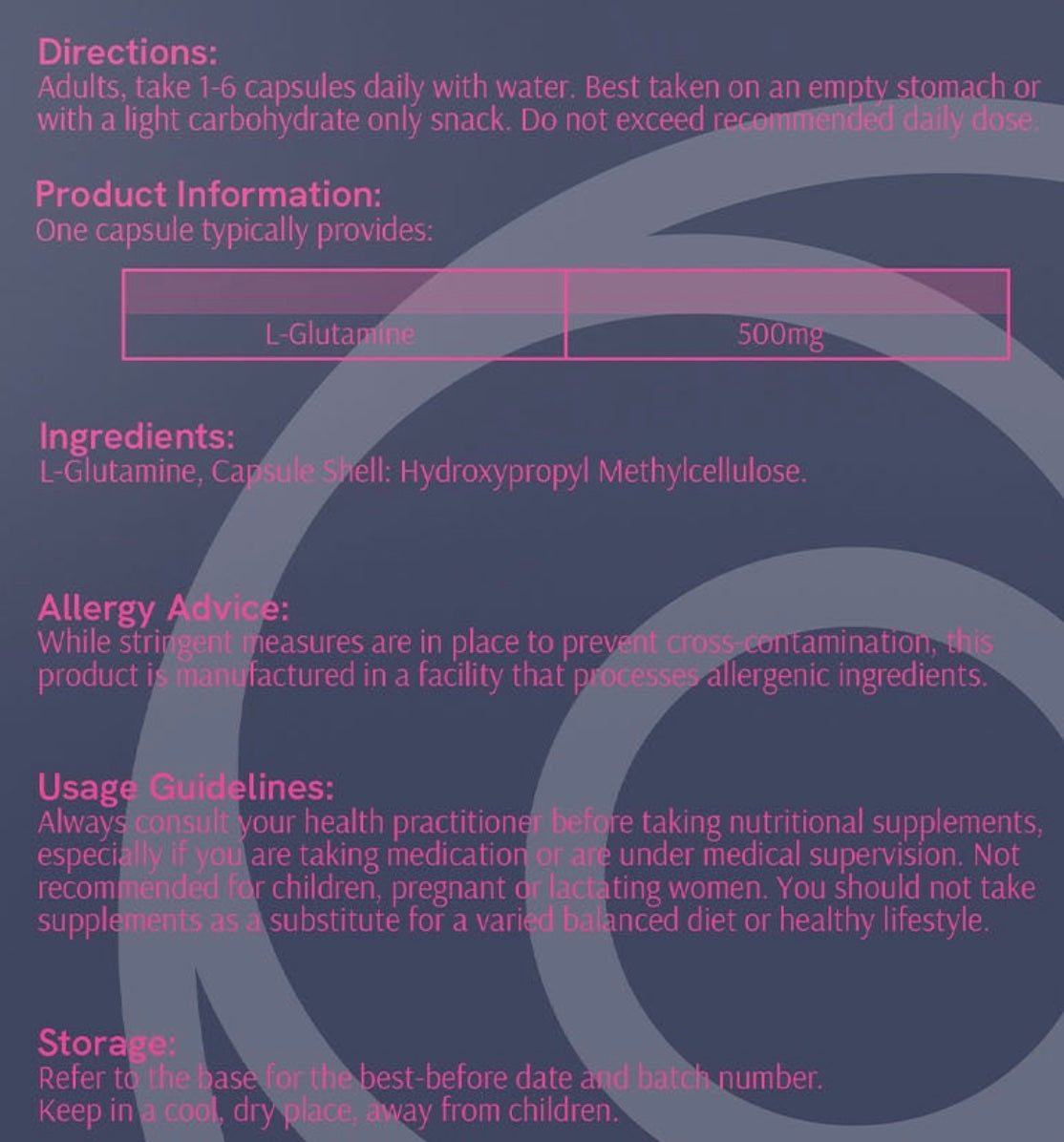 Directions:
Adults, take 1-6 capsules daily with water. Best taken on an empty stomach or with a light carbohydrate only snack. Do not exceed recommended daily dose.

Product Information:
One capsule typically provides:

| | |
|---|---|
| L-Glutamine | 500mg |

Ingredients:
L-Glutamine, Capsule Shell: Hydroxypropyl Methylcellulose.

Allergy Advice:
While stringent measures are in place to prevent cross-contamination, this product is manufactured in a facility that processes allergenic ingredients.

Usage Guidelines:
Always consult your health practitioner before taking nutritional supplements, especially if you are taking medication or are under medical supervision. Not recommended for children, pregnant or lactating women. You should not take supplements as a substitute for a varied balanced diet or healthy lifestyle.

Storage:
Refer to the base for the best-before date and batch number.
Keep in a cool, dry place, away from children.